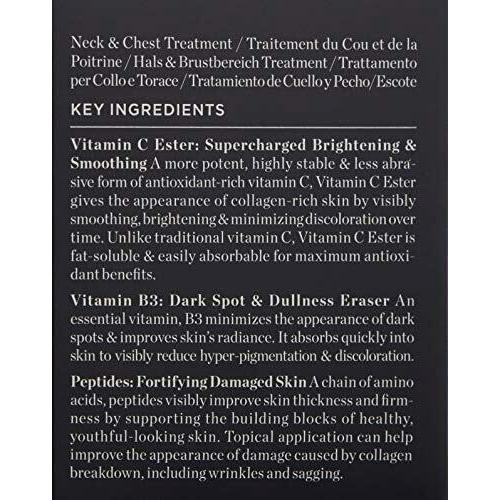 Neck & Chest Treatment / Traitement du Cou et de la Poitrine / Hals & Brustbereich Treatment / Trattamento per Collo e Torace / Tratamiento de Cuello y Pecho/Escote

KEY INGREDIENTS

Vitamin C Ester: Supercharged Brightening & Smoothing A more potent, highly stable & less abrasive form of antioxidant-rich vitamin C, Vitamin C Ester gives the appearance of collagen-rich skin by visibly smoothing, brightening & minimizing discoloration over time. Unlike traditional vitamin C, Vitamin C Ester is fat-soluble & easily absorbable for maximum antioxidant benefits.

Vitamin B3: Dark Spot & Dullness Eraser An essential vitamin, B3 minimizes the appearance of dark spots & improves skin's radiance. It absorbs quickly into skin to visibly reduce hyper-pigmentation & discoloration.

Peptides: Fortifying Damaged Skin A chain of amino acids, peptides visibly improve skin thickness and firmness by supporting the building blocks of healthy, youthful-looking skin. Topical application can help improve the appearance of damage caused by collagen breakdown, including wrinkles and sagging.